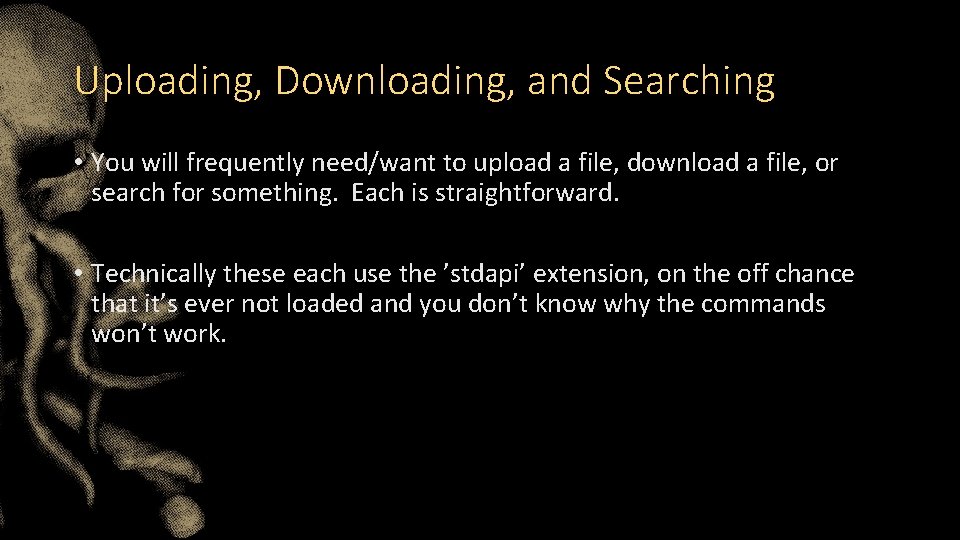 Uploading, Downloading, and Searching

• You will frequently need/want to upload a file, download a file, or search for something. Each is straightforward.

• Technically these each use the ’stdapi’ extension, on the off chance that it’s ever not loaded and you don’t know why the commands won’t work.